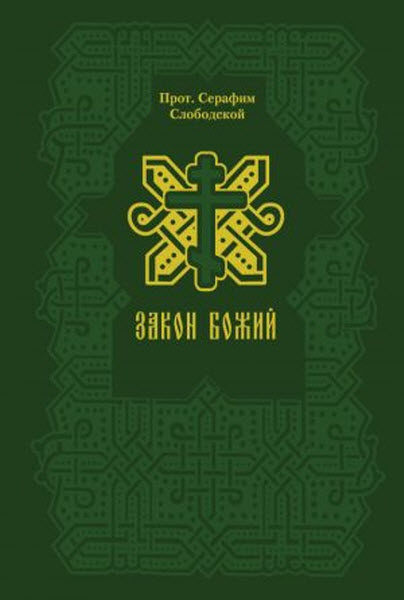 Прот. Серафим
Слободской

ЗАКОН БОЖИЙ